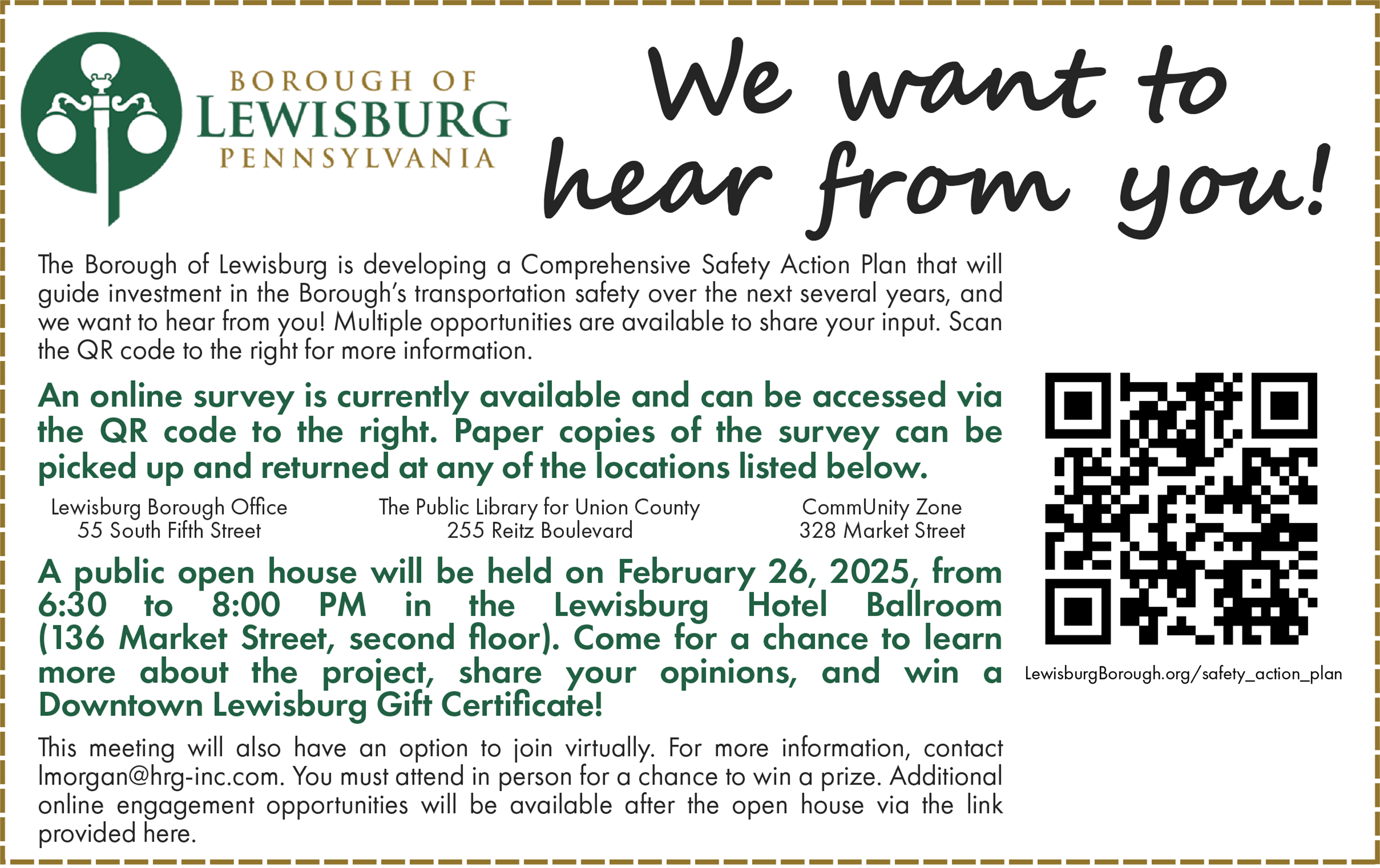 BOROUGH OF
LEWISBURG
PENNSYLVANIA

We want to hear from you!

The Borough of Lewisburg is developing a Comprehensive Safety Action Plan that will guide investment in the Borough's transportation safety over the next several years, and we want to hear from you! Multiple opportunities are available to share your input. Scan the QR code to the right for more information.

An online survey is currently available and can be accessed via the QR code to the right. Paper copies of the survey can be picked up and returned at any of the locations listed below.

Lewisburg Borough Office
55 South Fifth Street

The Public Library for Union County
255 Reitz Boulevard

CommUnity Zone
328 Market Street

A public open house will be held on February 26, 2025, from 6:30 to 8:00 PM in the Lewisburg Hotel Ballroom (136 Market Street, second floor). Come for a chance to learn more about the project, share your opinions, and win a Downtown Lewisburg Gift Certificate!

This meeting will also have an option to join virtually. For more information, contact lmorgan@hrg-inc.com. You must attend in person for a chance to win a prize. Additional online engagement opportunities will be available after the open house via the link provided here.

LewisburgBorough.org/safety_action_plan